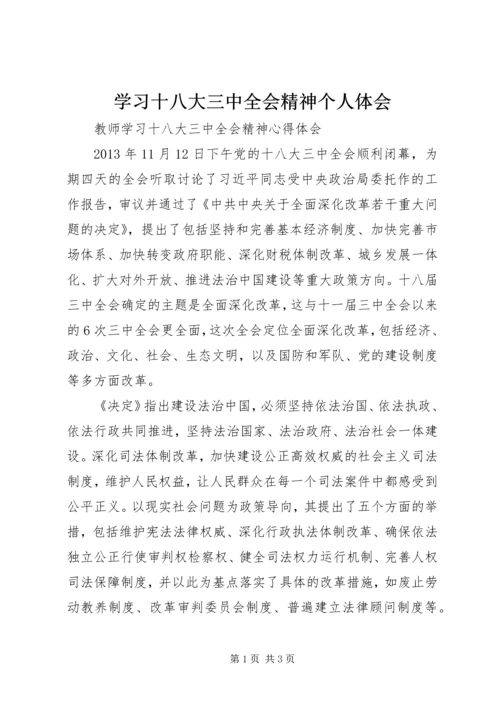 学习十八大三中全会精神个人体会

教师学习十八大三中全会精神心得体会

2013 年 11 月 12 日下午党的十八大三中全会顺利闭幕，为期四天的全会听取讨论了习近平同志受中央政治局委托作的工作报告，审议并通过了《中共中央关于全面深化改革若干重大问题的决定》，提出了包括坚持和完善基本经济制度、加快完善市场体系、加快转变政府职能、深化财税体制改革、城乡发展一体化、扩大对外开放、推进法治中国建设等重大政策方向。十八届三中全会确定的主题是全面深化改革，这与十一届三中全会以来的 6 次三中全会更全面，这次全会定位全面深化改革，包括经济、政治、文化、社会、生态文明，以及国防和军队、党的建设制度等多方面改革。

《决定》指出建设法治中国，必须坚持依法治国、依法执政、依法行政共同推进，坚持法治国家、法治政府、法治社会一体建设。深化司法体制改革，加快建设公正高效权威的社会主义司法制度，维护人民权益，让人民群众在每一个司法案件中都感受到公平正义。以现实社会问题为政策导向，其提出了五个方面的举措，包括维护宪法法律权威、深化行政执法体制改革、确保依法独立公正行使审判权检察权、健全司法权力运行机制、完善人权司法保障制度，并以此为基点落实了具体的改革措施，如废止劳动教养制度、改革审判委员会制度、普遍建立法律顾问制度等。

第 1 页 共 3 页